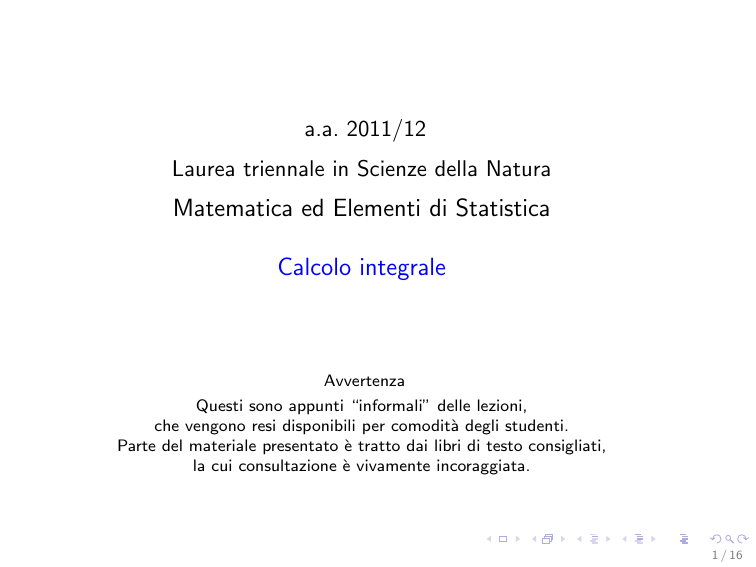 a.a. 2011/12

Laurea triennale in Scienze della Natura

Matematica ed Elementi di Statistica

Calcolo integrale

Avvertenza

Questi sono appunti “informali” delle lezioni,
che vengono resi disponibili per comodità degli studenti.
Parte del materiale presentato è tratto dai libri di testo consigliati,
la cui consultazione è vivamente incoraggiata.

1 / 16